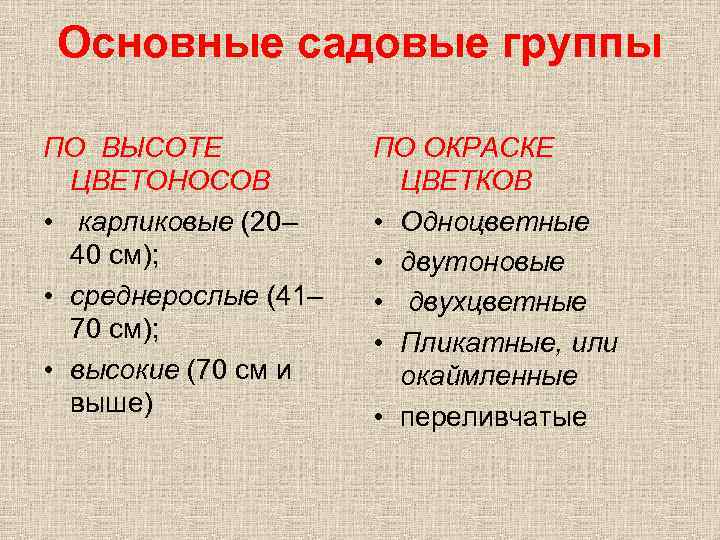 Основные садовые группы

ПО ВЫСОТЕ ЦВЕТОНОСОВ

• карликовые (20–40 см);
• среднерослые (41–70 см);
• высокие (70 см и выше)

ПО ОКРАСКЕ ЦВЕТКОВ

• Одноцветные
• двутоновые
• двухцветные
• Пликатные, или окаймленные
• переливчатые